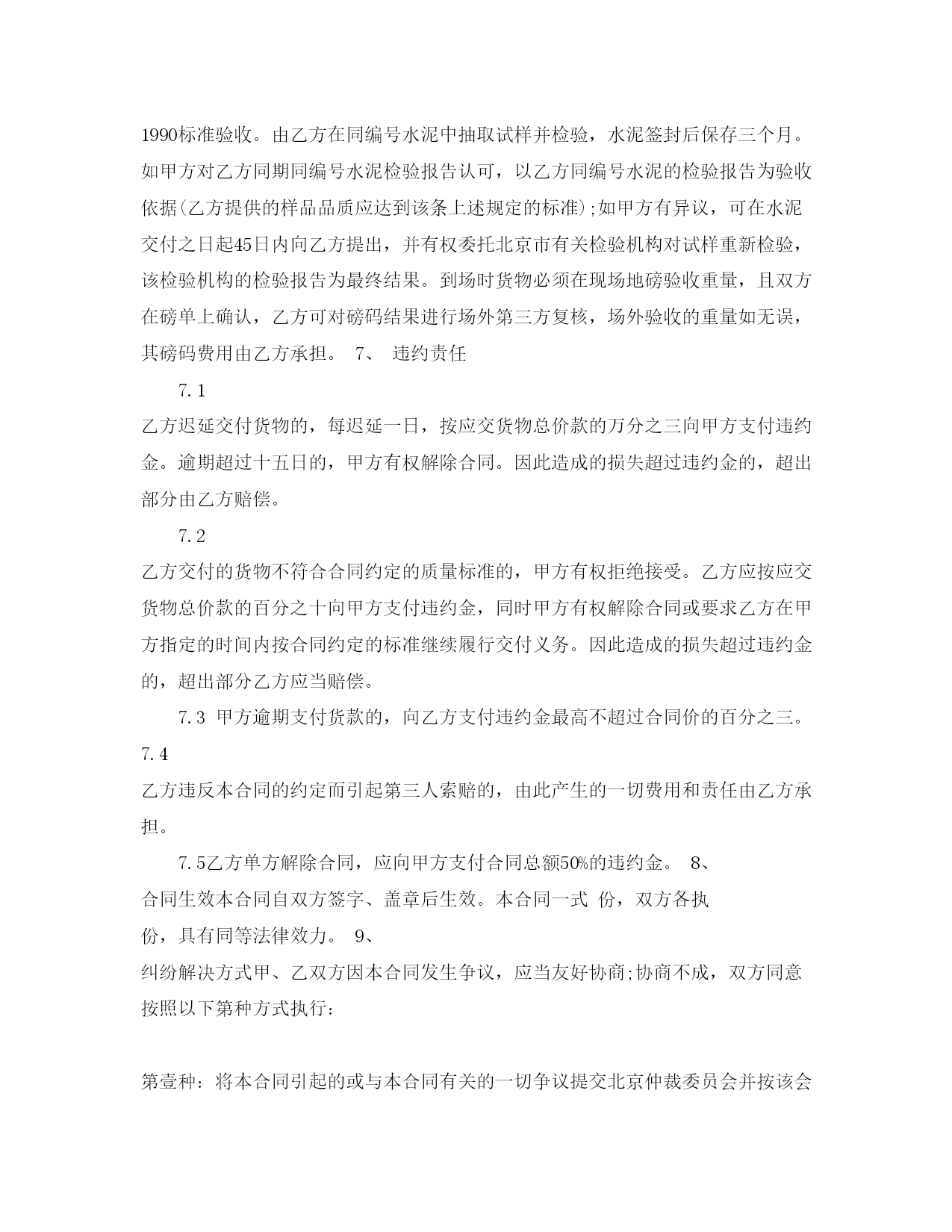 1990标准验收。由乙方在同编号水泥中抽取试样并检验，水泥签封后保存三个月。如甲方对乙方同期同编号水泥检验报告认可，以乙方同编号水泥的检验报告为验收依据(乙方提供的样品品质应达到该条上述规定的标准);如甲方有异议，可在水泥交付之日起45日内向乙方提出，并有权委托北京市有关检验机构对试样重新检验，该检验机构的检验报告为最终结果。到场时货物必须在现场地磅验收重量，且双方在磅单上确认，乙方可对磅码结果进行场外第三方复核，场外验收的重量如无误，其磅码费用由乙方承担。 7、 违约责任

7.1

乙方迟延交付货物的，每迟延一日，按应交货物总价款的万分之三向甲方支付违约金。逾期超过十五日的，甲方有权解除合同。因此造成的损失超过违约金的，超出部分由乙方赔偿。

7.2

乙方交付的货物不符合合同约定的质量标准的，甲方有权拒绝接受。乙方应按应交货物总价款的百分之十向甲方支付违约金，同时甲方有权解除合同或要求乙方在甲方指定的时间内按合同约定的标准继续履行交付义务。因此造成的损失超过违约金的，超出部分乙方应当赔偿。

7.3 甲方逾期支付货款的，向乙方支付违约金最高不超过合同价的百分之三。 7.4

乙方违反本合同的约定而引起第三人索赔的，由此产生的一切费用和责任由乙方承担。

7.5乙方单方解除合同，应向甲方支付合同总额50%的违约金。 8、

合同生效本合同自双方签字、盖章后生效。本合同一式 份，双方各执

份，具有同等法律效力。 9、

纠纷解决方式甲、乙双方因本合同发生争议，应当友好协商;协商不成，双方同意按照以下第种方式执行：

第壹种：将本合同引起的或与本合同有关的一切争议提交北京仲裁委员会并按该会